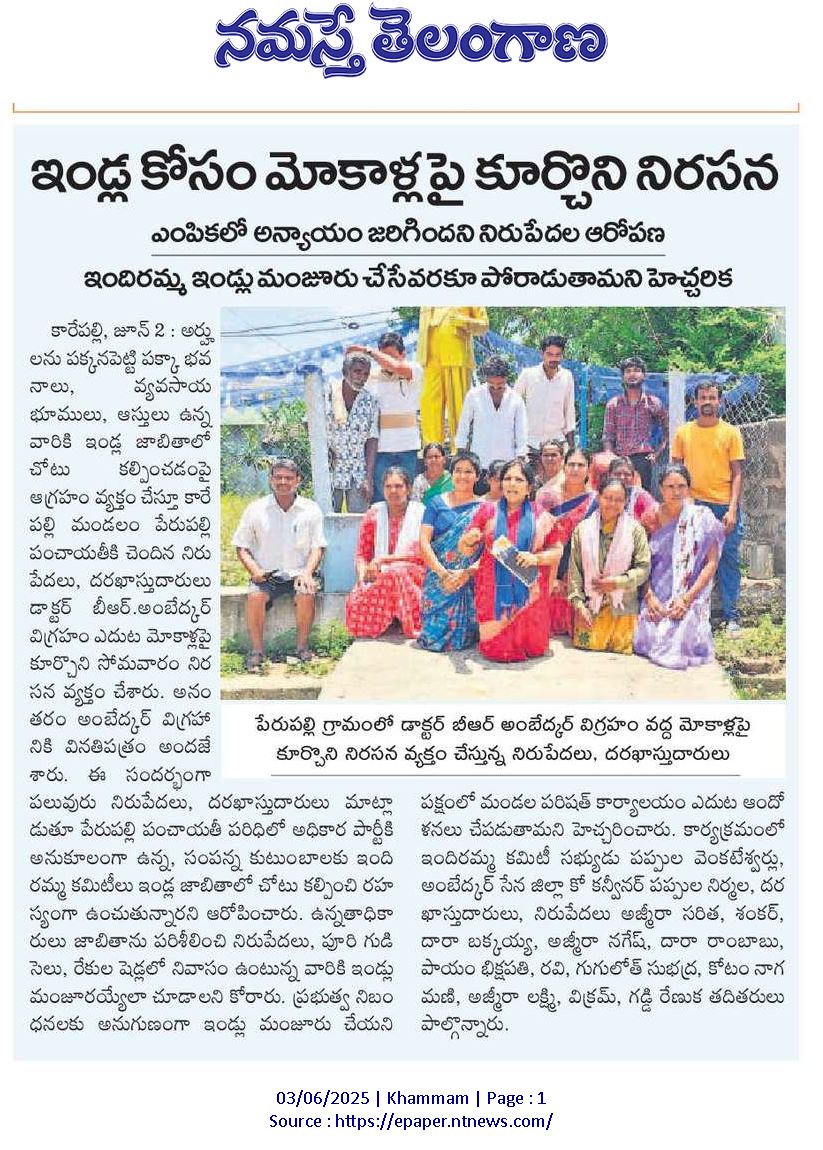 నమస్తే తెలంగాణ

ఇండ్ల కోసం మోకాళ్లపై కూర్చొని నిరసన

ఎంపికలో అన్యాయం జరిగిందని నిరుపేదల ఆరోపణ

ఇందిరమ్మ ఇండ్లు మంజూరు చేసేవరకూ పోరాడుతామని హెచ్చరిక

కారేపల్లి, జూన్ 2 : అర్హులను పక్కనపెట్టి పక్కా భవనాలు, వ్యవసాయ భూములు, ఆస్తులు ఉన్న వారికి ఇండ్ల జాబితాలో చోటు కల్పించడంపై ఆగ్రహం వ్యక్తం చేస్తూ కారేపల్లి మండలం పేరుపల్లి పంచాయతీకి చెందిన నిరుపేదలు, దరఖాస్తుదారులు డాక్టర్ బీఆర్.అంబేద్కర్ విగ్రహం ఎదుట మోకాళ్లపై కూర్చొని సోమవారం నిరసన వ్యక్తం చేశారు. అనంతరం అంబేద్కర్ విగ్రహానికి వినతిపత్రం అందజేశారు. ఈ సందర్భంగా పలువురు నిరుపేదలు, దరఖాస్తుదారులు మాట్లాడుతూ పేరుపల్లి పంచాయతీ పరిధిలో అధికార పార్టీకి అనుకూలంగా ఉన్న, సంపన్న కుటుంబాలకు ఇందిరమ్మ కమిటీలు ఇండ్ల జాబితాలో చోటు కల్పించి రహస్యంగా ఉంచుతున్నారని ఆరోపించారు. ఉన్నతాధికారులు జాబితాను పరిశీలించి నిరుపేదలు, పూరి గుడిసెలు, రేకుల షెడ్లలో నివాసం ఉంటున్న వారికి ఇండ్లు మంజూరయ్యేలా చూడాలని కోరారు. ప్రభుత్వ నిబంధనలకు అనుగుణంగా ఇండ్లు మంజూరు చేయని పక్షంలో మండల పరిషత్ కార్యాలయం ఎదుట ఆందోళనలు చేపడుతామని హెచ్చరించారు. కార్యక్రమంలో ఇందిరమ్మ కమిటీ సభ్యుడు పప్పుల వెంకటేశ్వర్లు, అంబేద్కర్ సేన జిల్లా కో కన్వీనర్ పప్పుల నిర్మల, దరఖాస్తుదారులు, నిరుపేదలు అజ్మీరా సరిత, శంకర్, దారా బక్కయ్య, అజ్మీరా నగేష్, దారా రాంబాబు, పాయం భిక్షపతి, రవి, గుగులోత్ సుభద్ర, కోటం నాగమణి, అజ్మీరా లక్ష్మి, విక్రమ్, గడ్డి రేణుక తదితరులు పాల్గొన్నారు.

పేరుపల్లి గ్రామంలో డాక్టర్ బీఆర్ అంబేద్కర్ విగ్రహం వద్ద మోకాళ్లపై కూర్చొని నిరసన వ్యక్తం చేస్తున్న నిరుపేదలు, దరఖాస్తుదారులు

03/06/2025 | Khammam | Page : 1
Source : https://epaper.ntnews.com/